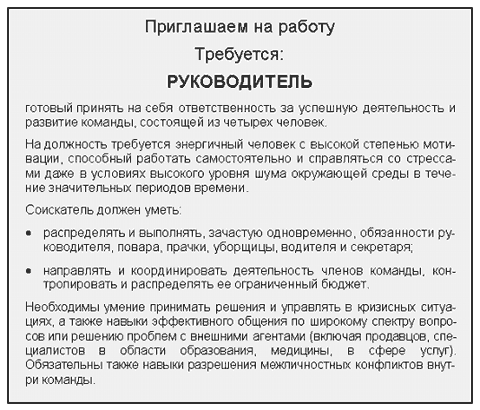 Приглашаем на работу

Требуется:

РУКОВОДИТЕЛЬ

готовый принять на себя ответственность за успешную деятельность и развитие команды, состоящей из четырех человек.

На должность требуется энергичный человек с высокой степенью мотивации, способный работать самостоятельно и справляться со стрессами даже в условиях высокого уровня шума окружающей среды в течение значительных периодов времени.

Соискатель должен уметь:

• распределять и выполнять, зачастую одновременно, обязанности руководителя, повара, прачки, уборщицы, водителя и секретаря;

• направлять и координировать деятельность членов команды, контролировать и распределять ее ограниченный бюджет.

Необходимы умение принимать решения и управлять в кризисных ситуациях, а также навыки эффективного общения по широкому спектру вопросов или решению проблем с внешними агентами (включая продавцов, специалистов в области образования, медицины, в сфере услуг). Обязательны также навыки разрешения межличностных конфликтов внутри команды.